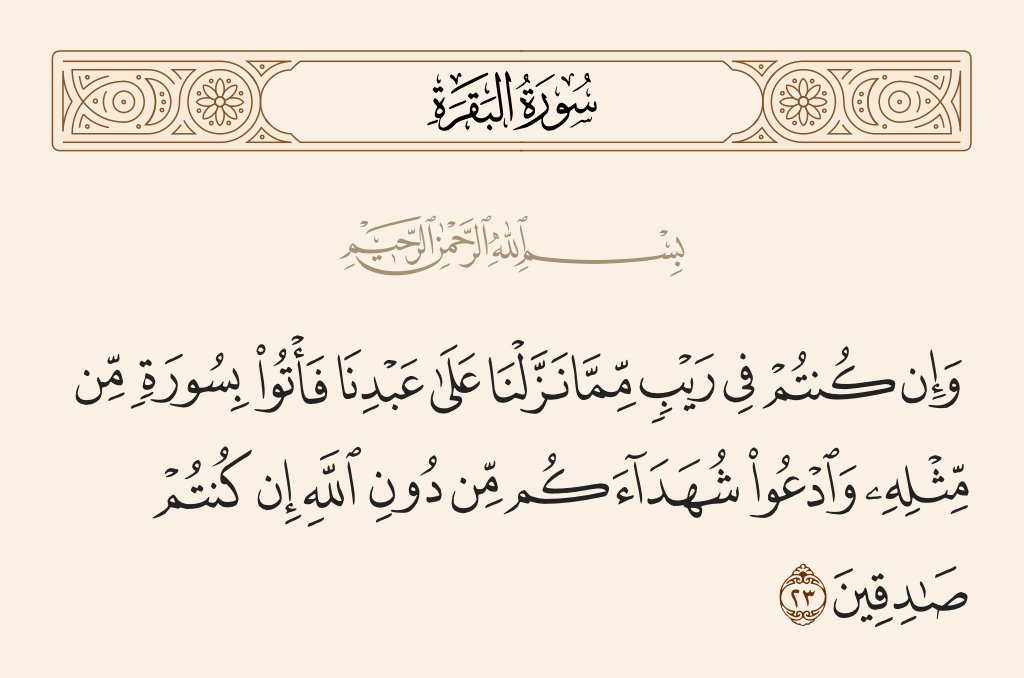 سُورَةُ البَقَرَةِ

بِسْمِ اللَّهِ الرَّحْمَٰنِ الرَّحِيمِ

وَإِن كُنتُمْ فِى رَيْبٍ مِّمَّا نَزَّلْنَا عَلَىٰ عَبْدِنَا فَأْتُوا۟ بِسُورَةٍ مِّن مِّثْلِهِۦ وَٱدْعُوا۟ شُهَدَآءَكُم مِّن دُونِ ٱللَّهِ إِن كُنتُمْ صَٰدِقِينَ ٢٣